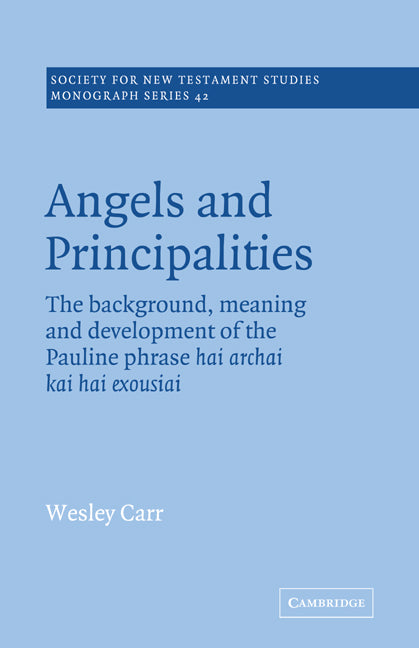 SOCIETY FOR NEW TESTAMENT STUDIES
MONOGRAPH SERIES 42

Angels and Principalities

The background, meaning and development of the Pauline phrase hai archai kai hai exousiai

Wesley Carr

CAMBRIDGE